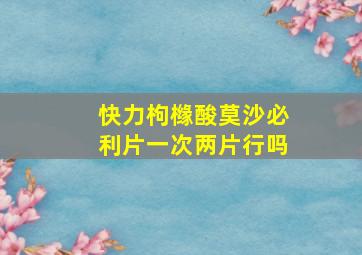 快力枸橼酸莫沙必利片一次两片行吗